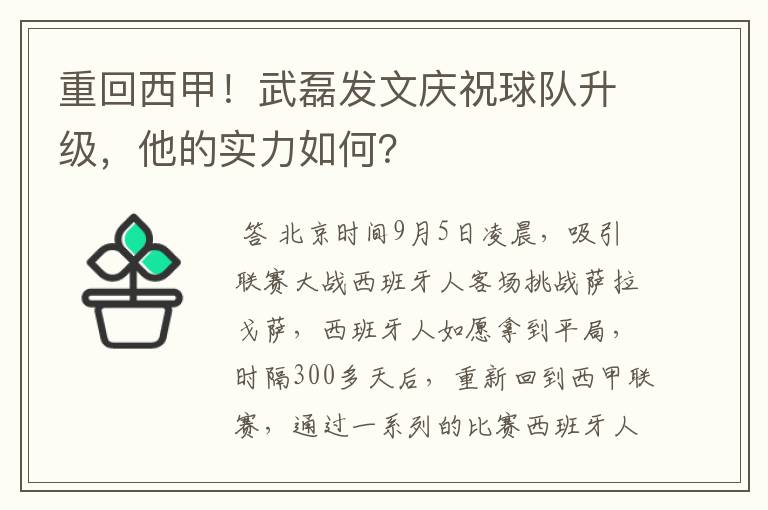 重回西甲！武磊发文庆祝球队升级，他的实力如何？

答 北京时间9月5日凌晨，吸引联赛大战西班牙人客场挑战萨拉戈萨，西班牙人如愿拿到平局，时隔300多天后，重新回到西甲联赛，通过一系列的比赛西班牙人